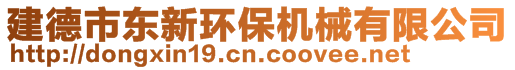 建德市东新环保机械有限公司
http://dongxin19.cn.coovee.net